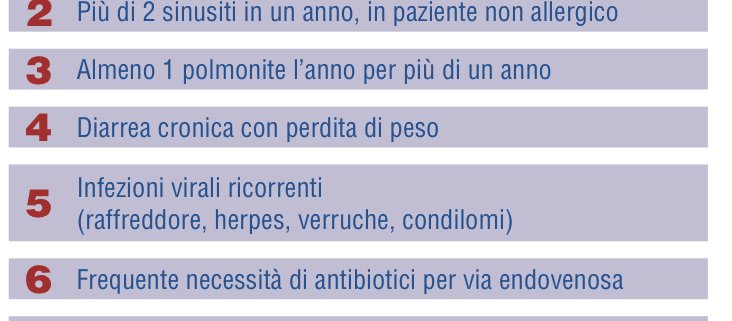 2 Più di 2 sinusiti in un anno, in paziente non allergico

3 Almeno 1 polmonite l'anno per più di un anno

4 Diarrea cronica con perdita di peso

5 Infezioni virali ricorrenti (raffreddore, herpes, verruche, condilomi)

6 Frequente necessità di antibiotici per via endovenosa